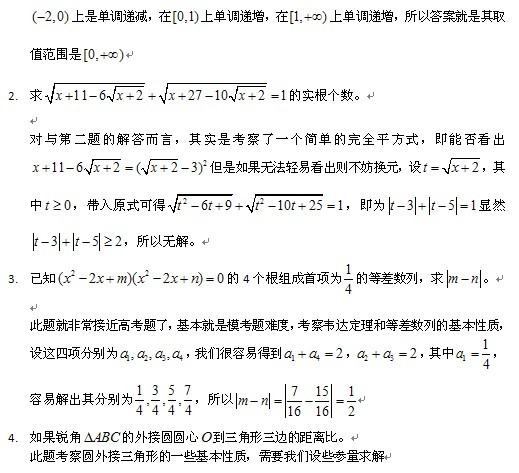 $(-2,0)$ 上是单调递减，在 $[0,1)$ 上单调递增，在 $[1,+\infty)$ 上单调递增，所以答案就是其取值范围是 $[0,+\infty)$

2. 求 $\sqrt{x+11-6\sqrt{x+2}}+\sqrt{x+27-10\sqrt{x+2}}=1$ 的实根个数。

对与第二题的解答而言，其实是考察了一个简单的完全平方式，即能否看出 $x+11-6\sqrt{x+2}=(\sqrt{x+2}-3)^2$ 但是如果无法轻易看出则不妨换元，设 $t=\sqrt{x+2}$，其中 $t\geq 0$，带入原式可得 $\sqrt{t^2-6t+9}+\sqrt{t^2-10t+25}=1$，即为 $|t-3|+|t-5|=1$ 显然 $|t-3|+|t-5|\geq 2$，所以无解。

3. 已知 $(x^2-2x+m)(x^2-2x+n)=0$ 的 4 个根组成首项为 $\frac{1}{4}$ 的等差数列，求 $|m-n|$。

此题就非常接近高考题了，基本就是模考题难度，考察韦达定理和等差数列的基本性质，设这四项分别为 $a_1,a_2,a_3,a_4$，我们很容易得到 $a_1+a_4=2$，$a_2+a_3=2$，其中 $a_1=\frac{1}{4}$，容易解出其分别为 $\frac{1}{4},\frac{3}{4},\frac{5}{4},\frac{7}{4}$，所以 $|m-n|=\left|\frac{7}{16}-\frac{15}{16}\right|=\frac{1}{2}$

4. 如果锐角 $\Delta ABC$ 的外接圆圆心 $O$ 到三角形三边的距离比。
此题考察圆外接三角形的一些基本性质，需要我们设些参量求解